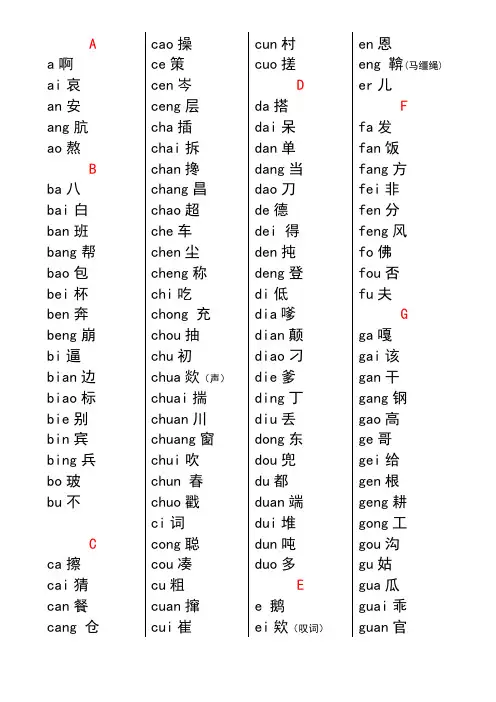 A
a 啊
ai 哀
an 安
ang 肮
ao 熬
B
ba 八
bai 白
ban 班
bang 帮
bao 包
bei 杯
ben 奔
beng 崩
bi 逼
bian 边
biao 标
bie 别
bin 宾
bing 兵
bo 玻
bu 不

C
ca 擦
cai 猜
can 餐
cang 仓

cao 操
ce 策
cen 岑
ceng 层
cha 插
chai 拆
chan 搀
chang 昌
chao 超
che 车
chen 尘
cheng 称
chi 吃
chong 充
chou 抽
chu 初
chua 欻（声）
chuai 揣
chuan 川
chuang 窗
chui 吹
chun 春
chuo 戳
ci 词
cong 聪
cou 凑
cu 粗
cuan 撺
cui 崔

cun 村
cuo 搓
D
da 搭
dai 呆
dan 单
dang 当
dao 刀
de 德
dei 得
den 扽
deng 登
di 低
dia 嗲
dian 颠
diao 刁
die 爹
ding 丁
diu 丢
dong 东
dou 兜
du 都
duan 端
dui 堆
dun 吨
duo 多
E
e 鹅
ei 欸（叹词）

en 恩
eng 鞥（马缰绳）
er 儿
F
fa 发
fan 饭
fang 方
fei 非
fen 分
feng 风
fo 佛
fou 否
fu 夫
G
ga 嘎
gai 该
gan 干
gang 钢
gao 高
ge 哥
gei 给
gen 根
geng 耕
gong 工
gou 沟
gu 姑
gua 瓜
guai 乖
guan 官